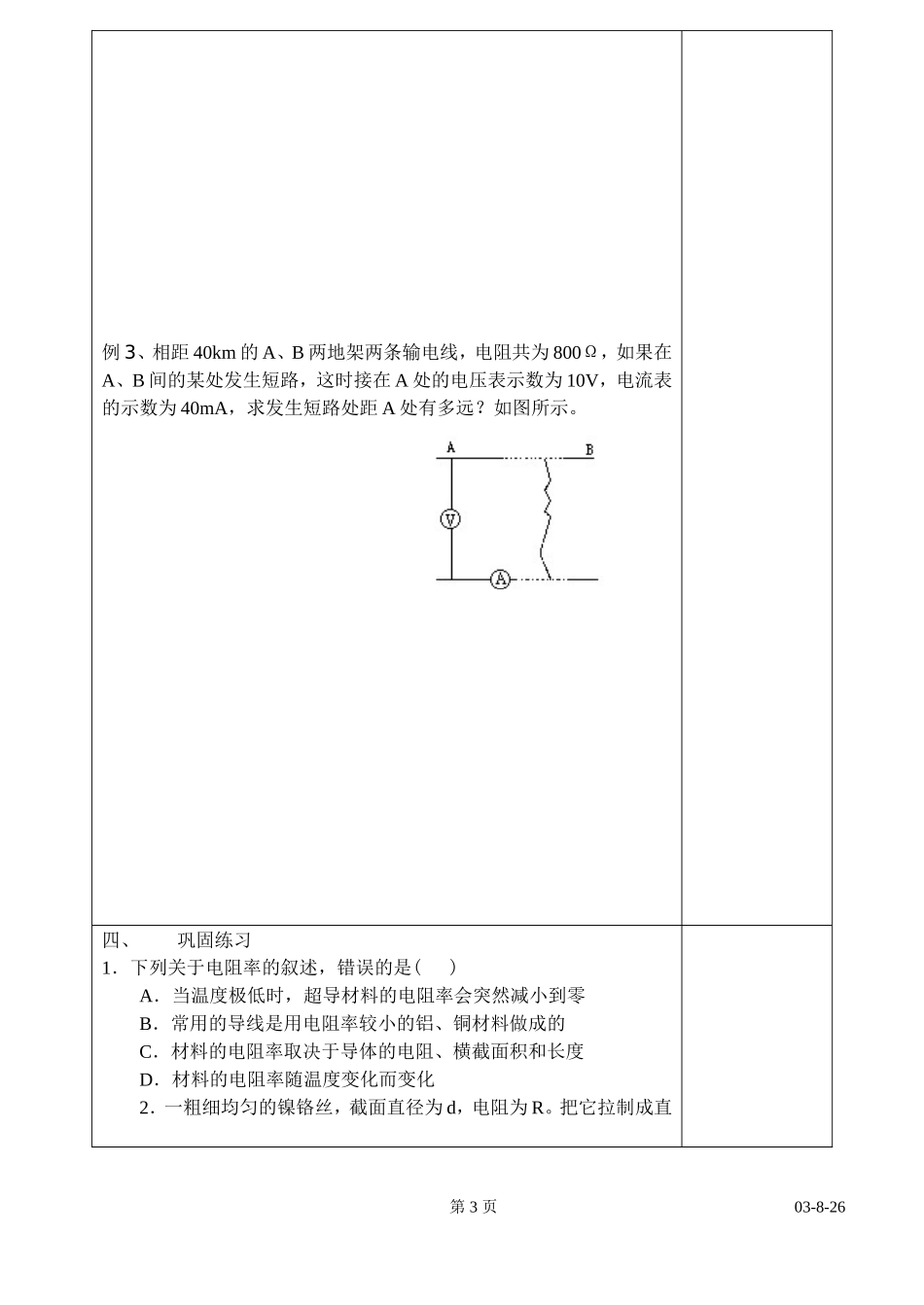 例3、相距40km的A、B两地架两条输电线，电阻共为800Ω，如果在A、B间的某处发生短路，这时接在A处的电压表示数为10V，电流表的示数为40mA，求发生短路处距A处有多远？如图所示。

A
B
V
A

四、 巩固练习
1．下列关于电阻率的叙述，错误的是（ ）
A．当温度极低时，超导材料的电阻率会突然减小到零
B．常用的导线是用电阻率较小的铝、铜材料做成的
C．材料的电阻率取决于导体的电阻、横截面积和长度
D．材料的电阻率随温度变化而变化
2．一粗细均匀的镍铬丝，截面直径为d，电阻为R。把它拉制成直

第3页
03-8-26